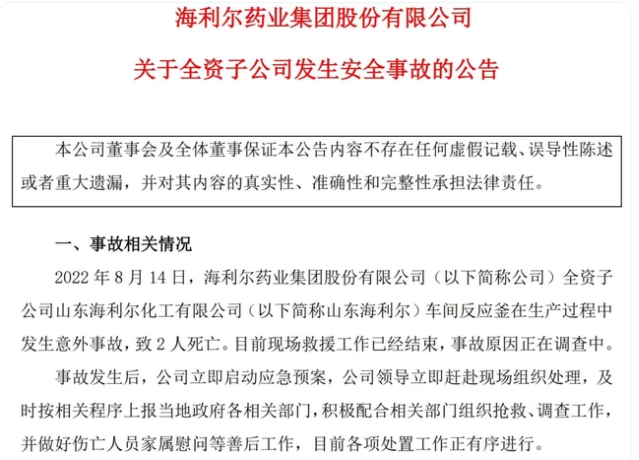 海利尔药业集团股份有限公司

关于全资子公司发生安全事故的公告

本公司董事会及全体董事保证本公告内容不存在任何虚假记载、误导性陈述或者重大遗漏，并对其内容的真实性、准确性和完整性承担法律责任。

一、事故相关情况

2022 年 8 月 14 日，海利尔药业集团股份有限公司（以下简称公司）全资子公司山东海利尔化工有限公司（以下简称山东海利尔）车间反应釜在生产过程中发生意外事故，致 2 人死亡。目前现场救援工作已经结束，事故原因正在调查中。

事故发生后，公司立即启动应急预案，公司领导立即赶赴现场组织处理，及时按相关程序上报当地政府各相关部门，积极配合相关部门组织抢救、调查工作，并做好伤亡人员家属慰问等善后工作，目前各项处置工作正有序进行。